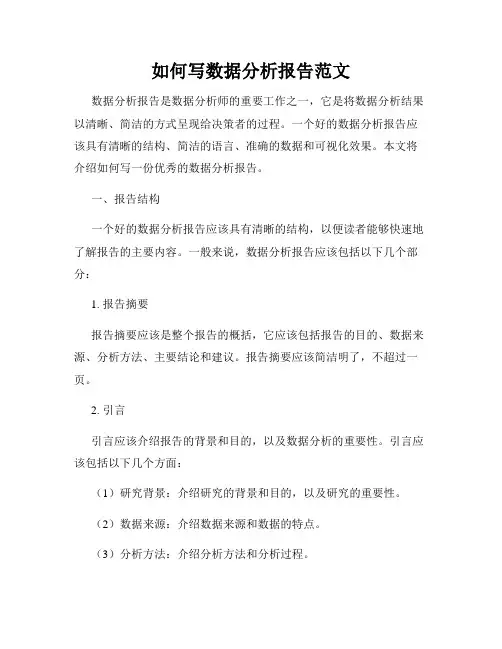 如何写数据分析报告范文

数据分析报告是数据分析师的重要工作之一，它是将数据分析结果以清晰、简洁的方式呈现给决策者的过程。一个好的数据分析报告应该具有清晰的结构、简洁的语言、准确的数据和可视化效果。本文将介绍如何写一份优秀的数据分析报告。

一、报告结构

一个好的数据分析报告应该具有清晰的结构，以便读者能够快速地了解报告的主要内容。一般来说，数据分析报告应该包括以下几个部分：

1. 报告摘要

报告摘要应该是整个报告的概括，它应该包括报告的目的、数据来源、分析方法、主要结论和建议。报告摘要应该简洁明了，不超过一页。

2. 引言

引言应该介绍报告的背景和目的，以及数据分析的重要性。引言应该包括以下几个方面：

（1）研究背景：介绍研究的背景和目的，以及研究的重要性。

（2）数据来源：介绍数据来源和数据的特点。

（3）分析方法：介绍分析方法和分析过程。